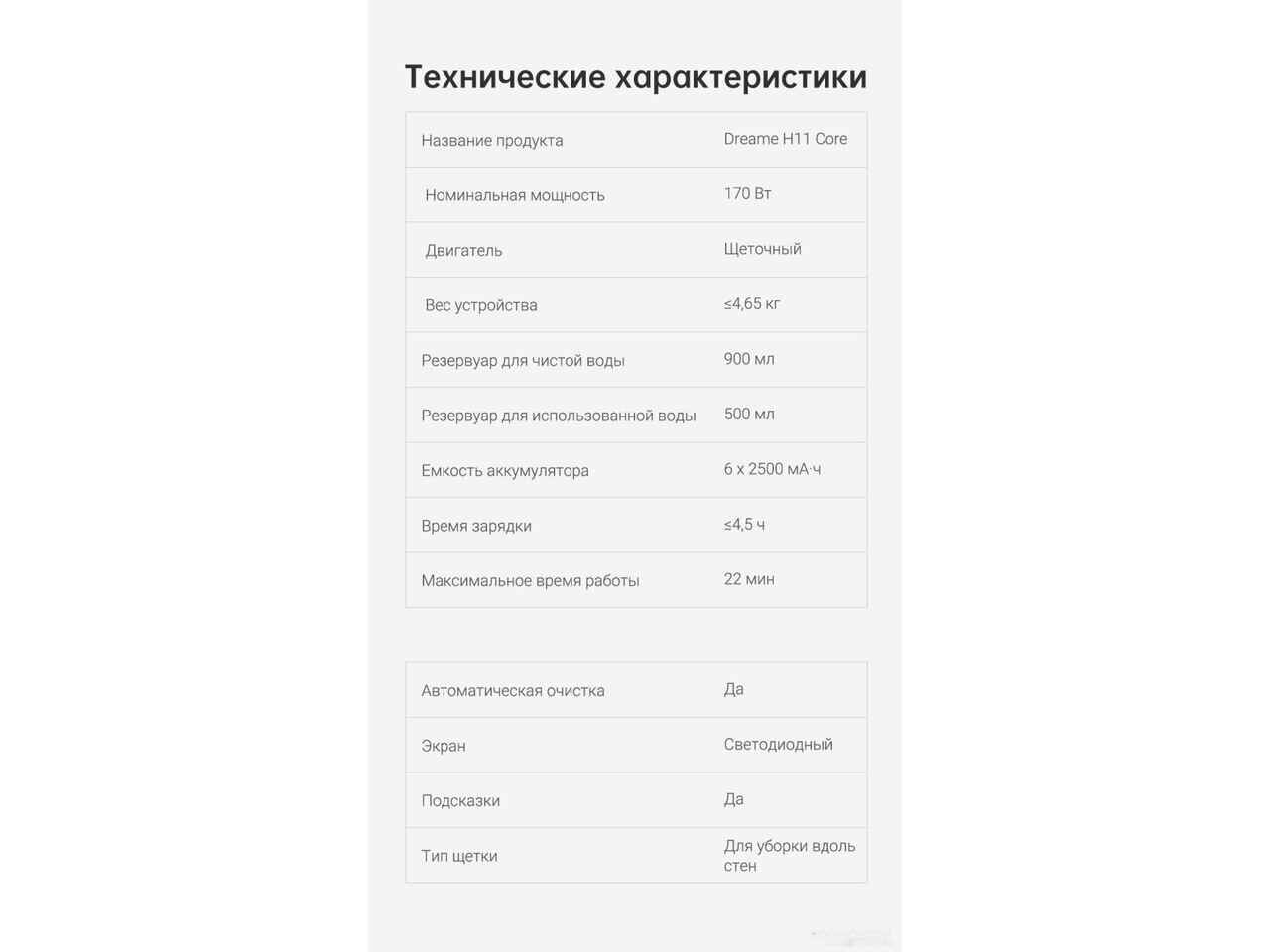 Технические характеристики

| Название продукта | Dreame H11 Core |
|---|---|
| Номинальная мощность | 170 Вт |
| Двигатель | Щеточный |
| Вес устройства | ≤4,65 кг |
| Резервуар для чистой воды | 900 мл |
| Резервуар для использованной воды | 500 мл |
| Емкость аккумулятора | 6 x 2500 мА·ч |
| Время зарядки | ≤4,5 ч |
| Максимальное время работы | 22 мин |

| Автоматическая очистка | Да |
|---|---|
| Экран | Светодиодный |
| Подсказки | Да |
| Тип щетки | Для уборки вдоль стен |